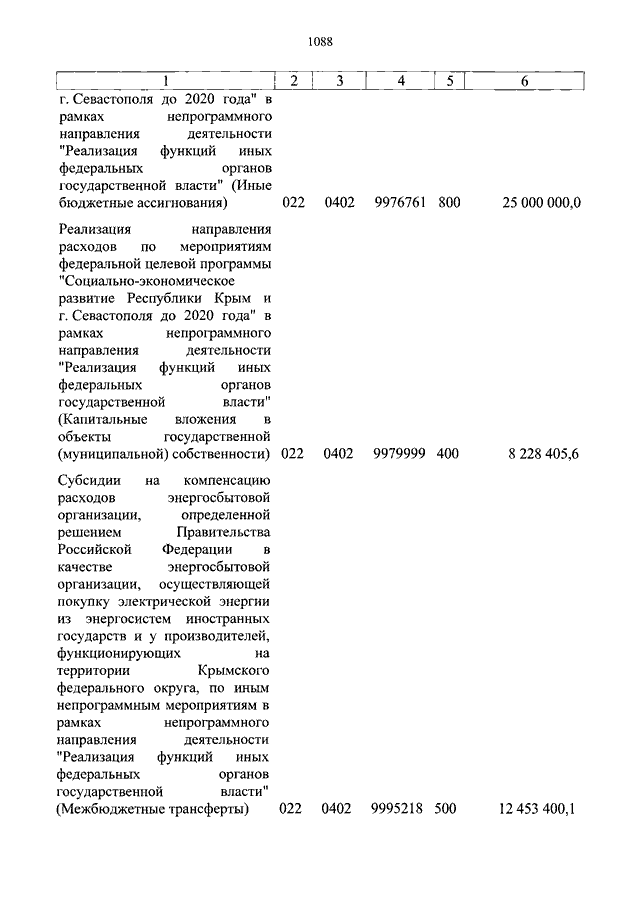 1088

| 1 | 2 | 3 | 4 | 5 | 6 |
|---|---|---|---|---|---|
| г. Севастополя до 2020 года" в рамках непрограммного направления деятельности "Реализация функций иных федеральных органов государственной власти" (Иные бюджетные ассигнования) | 022 | 0402 | 9976761 | 800 | 25 000 000,0 |
| Реализация направления расходов по мероприятиям федеральной целевой программы "Социально-экономическое развитие Республики Крым и г. Севастополя до 2020 года" в рамках непрограммного направления деятельности "Реализация функций иных федеральных органов государственной власти" (Капитальные вложения в объекты государственной (муниципальной) собственности) | 022 | 0402 | 9979999 | 400 | 8 228 405,6 |
| Субсидии на компенсацию расходов энергосбытовой организации, определенной решением Правительства Российской Федерации в качестве энергосбытовой организации, осуществляющей покупку электрической энергии из энергосистем иностранных государств и у производителей, функционирующих на территории Крымского федерального округа, по иным непрограммным мероприятиям в рамках непрограммного направления деятельности "Реализация функций иных федеральных органов государственной власти" (Межбюджетные трансферты) | 022 | 0402 | 9995218 | 500 | 12 453 400,1 |